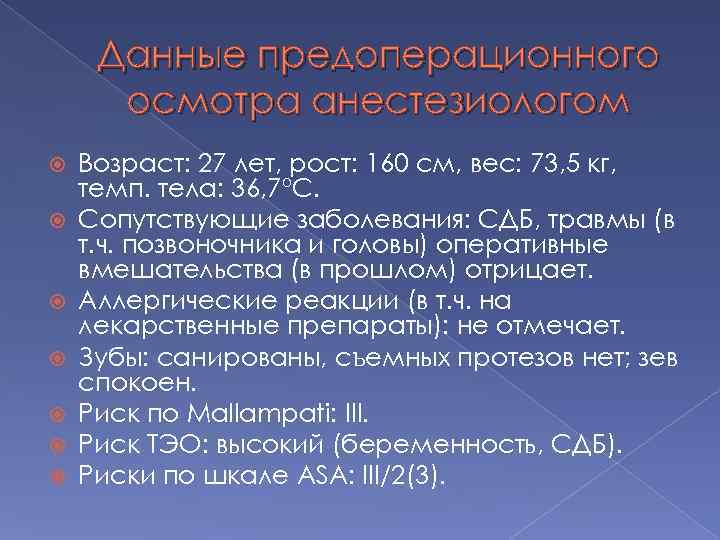 Данные предоперационного осмотра анестезиологом

Возраст: 27 лет, рост: 160 см, вес: 73,5 кг, темп. тела: 36,7°С.

Сопутствующие заболевания: СДБ, травмы (в т.ч. позвоночника и головы) оперативные вмешательства (в прошлом) отрицает.

Аллергические реакции (в т.ч. на лекарственные препараты): не отмечает.

Зубы: санированы, съемных протезов нет; зев спокоен.

Риск по Mallampati: III.

Риск ТЭО: высокий (беременность, СДБ).

Риски по шкале ASA: III/2(3).